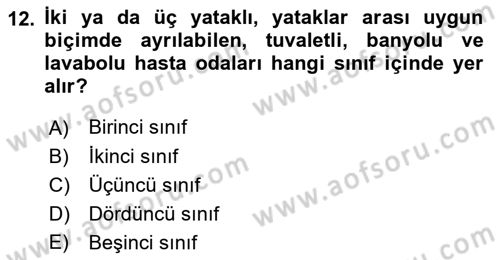 12. İki ya da üç yataklı, yataklar arası uygun biçimde ayrılabilen, tuvaletli, banyolu ve lavabolu hasta odaları hangi sınıf içinde yer alır?

A) Birinci sınıf
B) İkinci sınıf
C) Üçüncü sınıf
D) Dördüncü sınıf
E) Beşinci sınıf

www.aofsoru.com
www.aofsoru.com
www.aofsoru.com
www.aofsoru.com
www.aofsoru.com